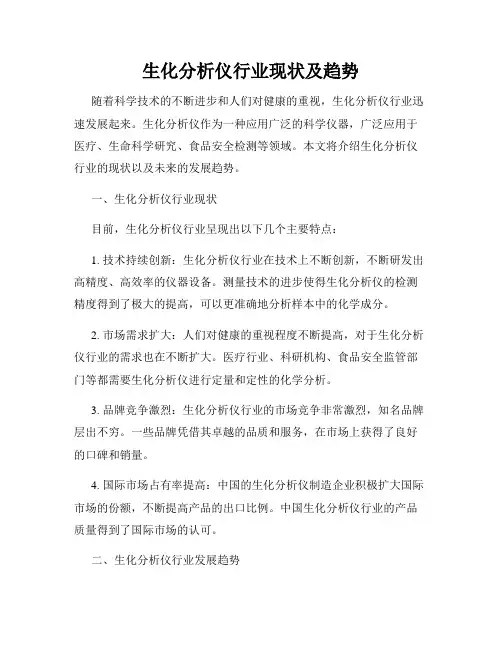 生化分析仪行业现状及趋势

随着科学技术的不断进步和人们对健康的重视，生化分析仪行业迅速发展起来。生化分析仪作为一种应用广泛的科学仪器，广泛应用于医疗、生命科学研究、食品安全检测等领域。本文将介绍生化分析仪行业的现状以及未来的发展趋势。

一、生化分析仪行业现状

目前，生化分析仪行业呈现出以下几个主要特点：

1. 技术持续创新：生化分析仪行业在技术上不断创新，不断研发出高精度、高效率的仪器设备。测量技术的进步使得生化分析仪的检测精度得到了极大的提高，可以更准确地分析样本中的化学成分。

2. 市场需求扩大：人们对健康的重视程度不断提高，对于生化分析仪行业的需求也在不断扩大。医疗行业、科研机构、食品安全监管部门等都需要生化分析仪进行定量和定性的化学分析。

3. 品牌竞争激烈：生化分析仪行业的市场竞争非常激烈，知名品牌层出不穷。一些品牌凭借其卓越的品质和服务，在市场上获得了良好的口碑和销量。

4. 国际市场占有率提高：中国的生化分析仪制造企业积极扩大国际市场的份额，不断提高产品的出口比例。中国生化分析仪行业的产品质量得到了国际市场的认可。

二、生化分析仪行业发展趋势